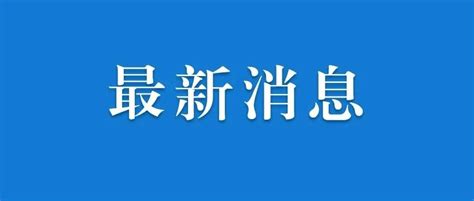 最新消息